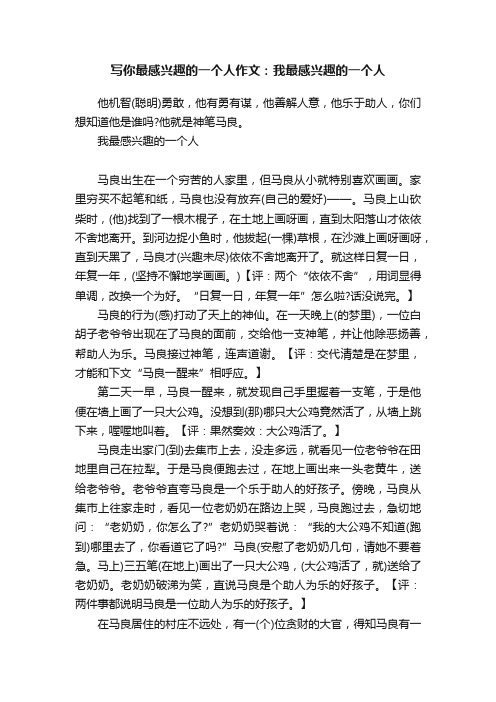 写你最感兴趣的一个人作文：我最感兴趣的一个人

他机智(聪明)勇敢，他有勇有谋，他善解人意，他乐于助人，你们想知道他是谁吗?他就是神笔马良。

我最感兴趣的一个人

马良出生在一个穷苦的人家里，但马良从小就特别喜欢画画。家里穷买不起笔和纸，马良也没有放弃(自己的爱好)——。马良上山砍柴时，(他)找到了一根木棍子，在土地上画呀画，直到太阳落山才依依不舍地离开。到河边捉小鱼时，他拔起(一棵)草根，在沙滩上画呀画呀，直到天黑了，马良才(兴趣未尽)依依不舍地离开了。就这样日复一日，年复一年，(坚持不懈地学画画。)【评：两个“依依不舍”，用词显得单调，改换一个为好。“日复一日，年复一年”怎么啦?话没说完。】

马良的行为(感)打动了天上的神仙。在一天晚上(的梦里)，一位白胡子老爷爷出现在了马良的面前，交给他一支神笔，并让他除恶扬善，帮助人为乐。马良接过神笔，连声道谢。【评：交代清楚是在梦里，才能和下文“马良一醒来”相呼应。】

第二天一早，马良一醒来，就发现自己手里握着一支笔，于是他便在墙上画了一只大公鸡。没想到(那)哪只大公鸡竟然活了，从墙上跳下来，喔喔地叫着。【评：果然奏效：大公鸡活了。】

马良走出家门(到)去集市上去，没走多远，就看见一位老爷爷在田地里自己在拉犁。于是马良便跑去过，在地上画出来一头老黄牛，送给老爷爷。老爷爷直夸马良是一个乐于助人的好孩子。傍晚，马良从集市上往家走时，看见一位老奶奶在路边上哭，马良跑过去，急切地问：“老奶奶，你怎么了?”老奶奶哭着说：“我的大公鸡不知道(跑到)哪里去了，你看道它了吗?”马良(安慰了老奶奶几句，请她不要着急。马上)三五笔(在地上)画出了一只大公鸡，(大公鸡活了，就)送给了老奶奶。老奶奶破涕为笑，直说马良是个助人为乐的好孩子。【评：两件事都说明马良是一位助人为乐的好孩子。】

在马良居住的村庄不远处，有一(个)位贪财的大官，得知马良有一